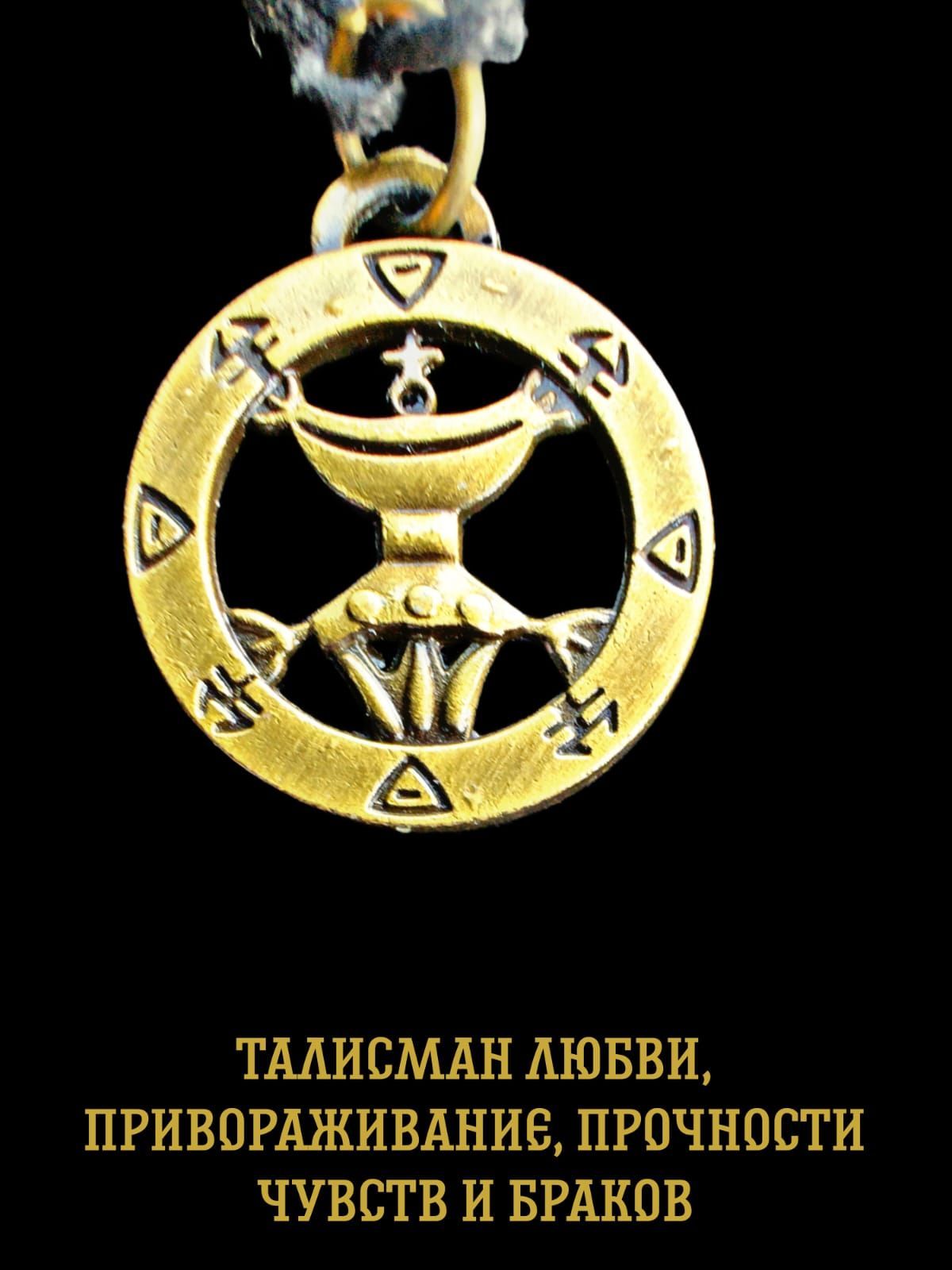 ТАЛИСМАН ЛЮБВИ, ПРИВОРАЖИВАНИЕ, ПРОЧНОСТИ ЧУВСТВ И БРАКОВ